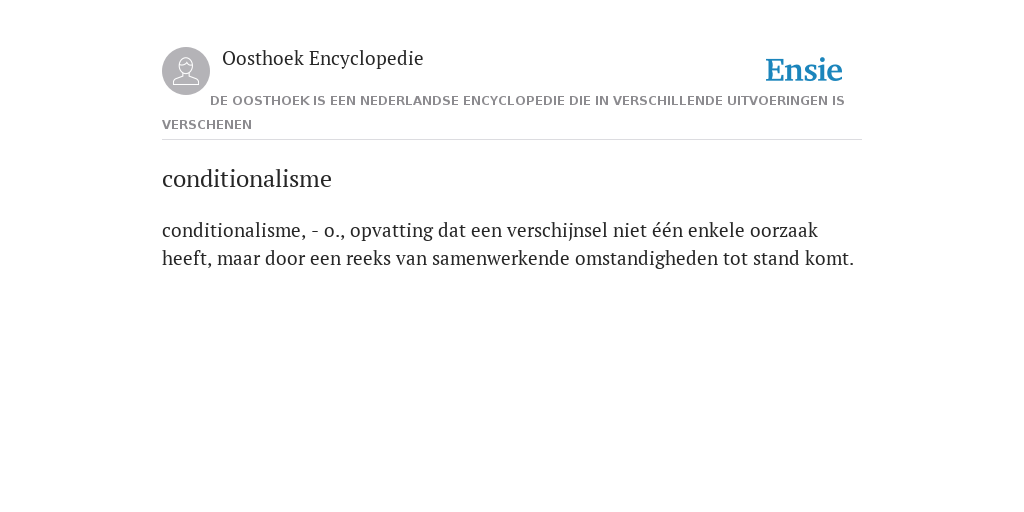 Oosthoek Encyclopedie

Ensie

DE OOSTHOEK IS EEN NEDERLANDSE ENCYCLOPEDIE DIE IN VERSCHILLENDE UITVOERINGEN IS VERSCHENEN

conditionalisme

conditionalisme, - o., opvatting dat een verschijnsel niet één enkele oorzaak heeft, maar door een reeks van samenwerkende omstandigheden tot stand komt.